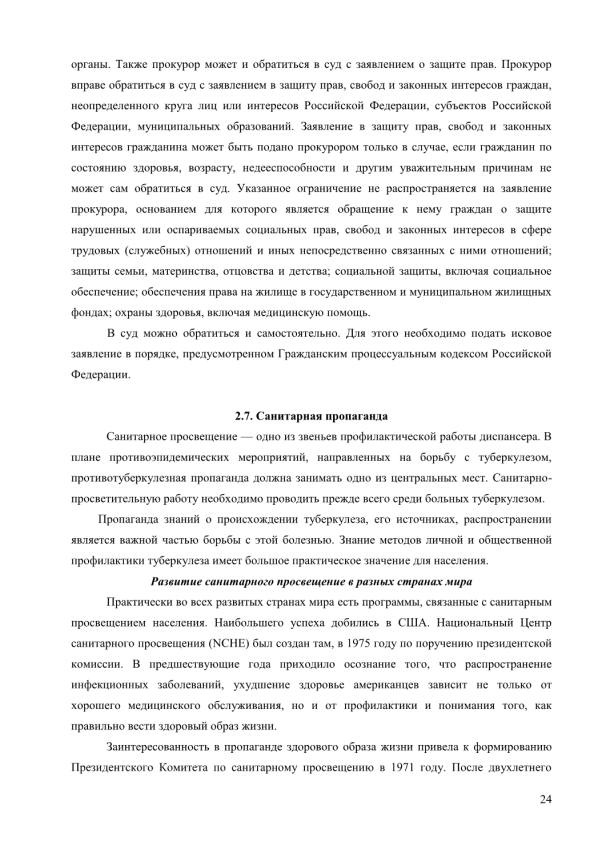 органы. Также прокурор может и обратиться в суд с заявлением о защите прав. Прокурор вправе обратиться в суд с заявлением в защиту прав, свобод и законных интересов граждан, неопределенного круга лиц или интересов Российской Федерации, субъектов Российской Федерации, муниципальных образований. Заявление в защиту прав, свобод и законных интересов гражданина может быть подано прокурором только в случае, если гражданин по состоянию здоровья, возрасту, недееспособности и другим уважительным причинам не может сам обратиться в суд. Указанное ограничение не распространяется на заявление прокурора, основанием для которого является обращение к нему граждан о защите нарушенных или оспариваемых социальных прав, свобод и законных интересов в сфере трудовых (служебных) отношений и иных непосредственно связанных с ними отношений; защиты семьи, материнства, отцовства и детства; социальной защиты, включая социальное обеспечение; обеспечения права на жилище в государственном и муниципальном жилищных фондах; охраны здоровья, включая медицинскую помощь.

В суд можно обратиться и самостоятельно. Для этого необходимо подать исковое заявление в порядке, предусмотренном Гражданским процессуальным кодексом Российской Федерации.

2.7. Санитарная пропаганда

Санитарное просвещение — одно из звеньев профилактической работы диспансера. В плане противоэпидемических мероприятий, направленных на борьбу с туберкулезом, противотуберкулезная пропаганда должна занимать одно из центральных мест. Санитарно-просветительную работу необходимо проводить прежде всего среди больных туберкулезом.

Пропаганда знаний о происхождении туберкулеза, его источниках, распространении является важной частью борьбы с этой болезнью. Знание методов личной и общественной профилактики туберкулеза имеет большое практическое значение для населения.

Развитие санитарного просвещение в разных странах мира

Практически во всех развитых странах мира есть программы, связанные с санитарным просвещением населения. Наибольшего успеха добились в США. Национальный Центр санитарного просвещения (NCHE) был создан там, в 1975 году по поручению президентской комиссии. В предшествующие года приходило осознание того, что распространение инфекционных заболеваний, ухудшение здоровье американцев зависит не только от хорошего медицинского обслуживания, но и от профилактики и понимания того, как правильно вести здоровый образ жизни.

Заинтересованность в пропаганде здорового образа жизни привела к формированию Президентского Комитета по санитарному просвещению в 1971 году. После двухлетнего

24